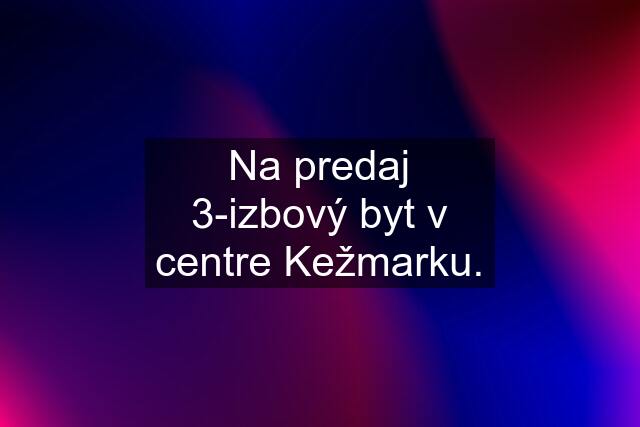 Na predaj 3-izbový byt v centre Kežmarku.